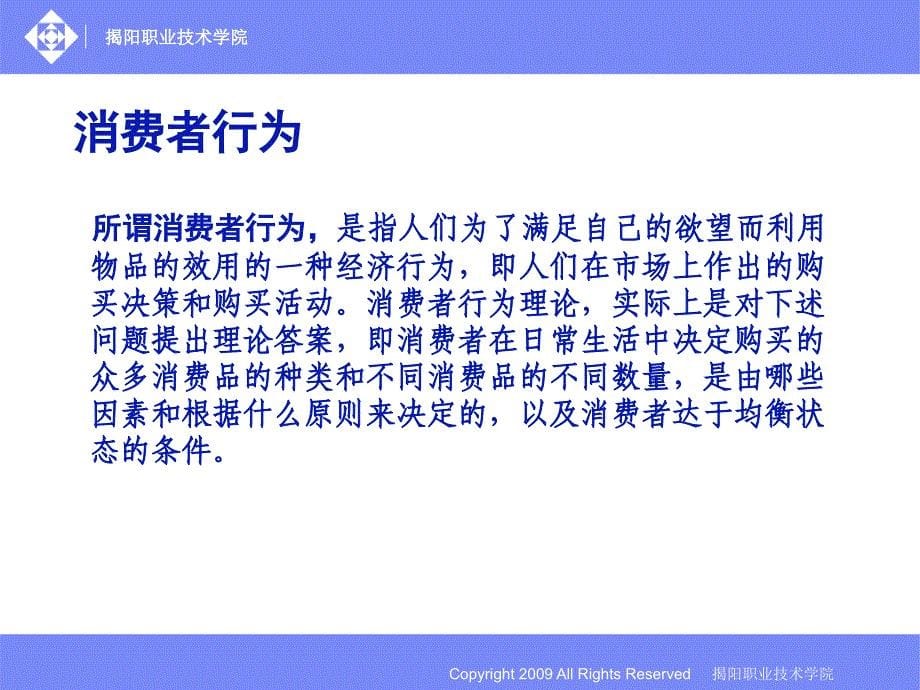 揭阳职业技术学院

消费者行为

所谓消费者行为，是指人们为了满足自己的欲望而利用物品的效用的一种经济行为，即人们在市场上作出的购买决策和购买活动。消费者行为理论，实际上是对下述问题提出理论答案，即消费者在日常生活中决定购买的众多消费品的种类和不同消费品的不同数量，是由哪些因素和根据什么原则来决定的，以及消费者达于均衡状态的条件。

Copyright 2009 All Rights Reserved 揭阳职业技术学院